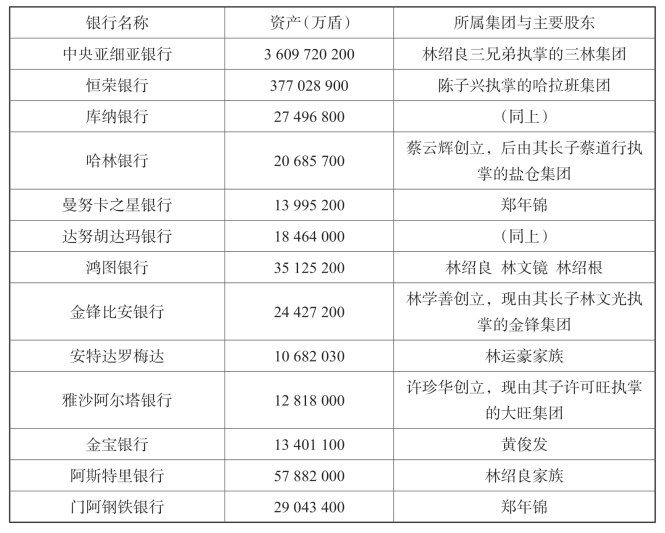 | 银行名称 | 资产（万盾） | 所属集团与主要股东 |
|---|---|---|
| 中央亚细亚银行 | 3 609 720 200 | 林绍良三兄弟执掌的三林集团 |
| 恒荣银行 | 377 028 900 | 陈子兴执掌的哈拉班集团 |
| 库纳银行 | 27 496 800 | （同上） |
| 哈林银行 | 20 685 700 | 蔡云辉创立，后由其长子蔡道行执掌的盐仓集团 |
| 曼努卡之星银行 | 13 995 200 | 郑年锦 |
| 达努胡达玛银行 | 18 464 000 | （同上） |
| 鸿图银行 | 35 125 200 | 林绍良 林文镜 林绍根 |
| 金锋比安银行 | 24 427 200 | 林学善创立，现由其长子林文光执掌的金锋集团 |
| 安特达罗梅达 | 10 682 030 | 林运豪家族 |
| 雅沙阿尔塔银行 | 12 818 000 | 许珍华创立，现由其子许可旺执掌的大旺集团 |
| 金宝银行 | 13 401 100 | 黄俊发 |
| 阿斯特里银行 | 57 882 000 | 林绍良家族 |
| 门阿钢铁银行 | 29 043 400 | 郑年锦 |